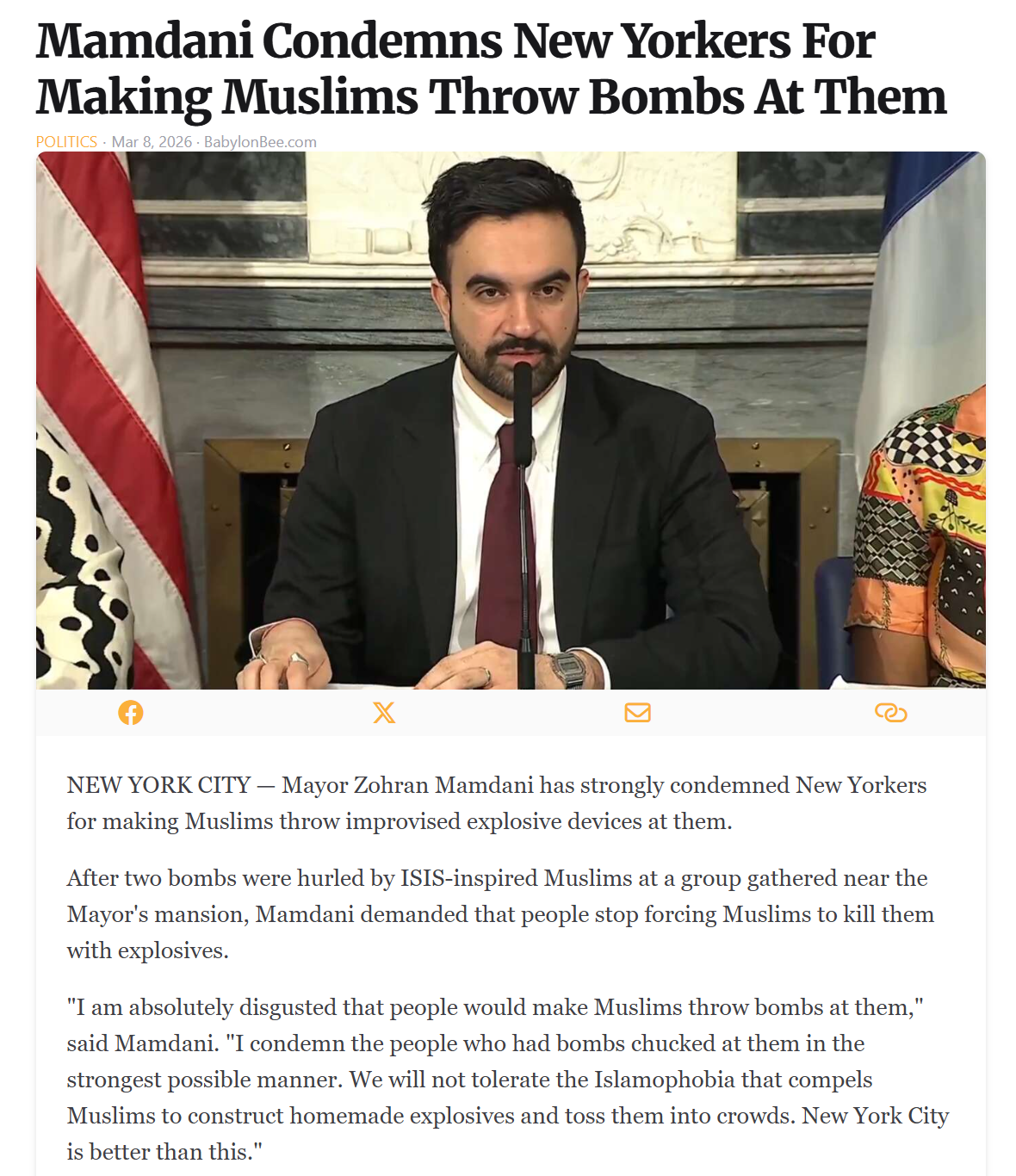 Mamdani Condemns New Yorkers For Making Muslims Throw Bombs At Them

POLITICS · Mar 8, 2026 · BabylonBee.com

NEW YORK CITY — Mayor Zohran Mamdani has strongly condemned New Yorkers for making Muslims throw improvised explosive devices at them.

After two bombs were hurled by ISIS-inspired Muslims at a group gathered near the Mayor's mansion, Mamdani demanded that people stop forcing Muslims to kill them with explosives.

"I am absolutely disgusted that people would make Muslims throw bombs at them," said Mamdani. "I condemn the people who had bombs chucked at them in the strongest possible manner. We will not tolerate the Islamophobia that compels Muslims to construct homemade explosives and toss them into crowds. New York City is better than this."